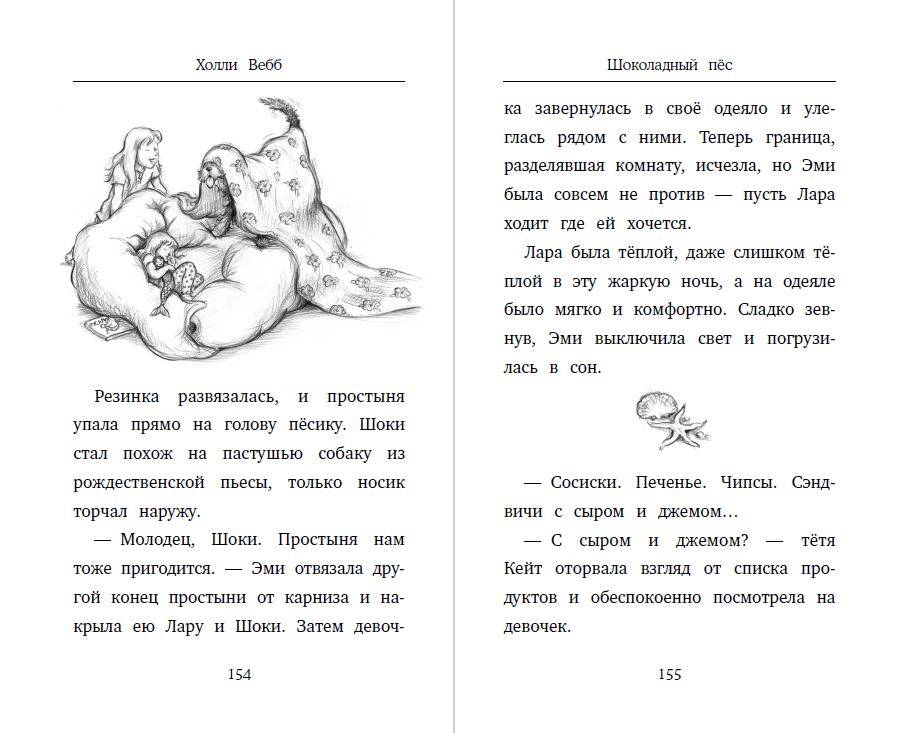 Холли Вебб

Резинка развязалась, и простыня упала прямо на голову пёсику. Шоки стал похож на пастушью собаку из рождественской пьесы, только носик торчал наружу.

— Молодец, Шоки. Простыня нам тоже пригодится. — Эми отвязала другой конец простыни от карниза и накрыла ею Лару и Шоки. Затем девоч-

154

Шоколадный пёс

ка завернулась в своё одеяло и улеглась рядом с ними. Теперь граница, разделявшая комнату, исчезла, но Эми была совсем не против — пусть Лара ходит где ей хочется.

Лара была тёплой, даже слишком тёплой в эту жаркую ночь, а на одеяле было мягко и комфортно. Сладко зевнув, Эми выключила свет и погрузилась в сон.

— Сосиски. Печенье. Чипсы. Сэндвичи с сыром и джемом…

— С сыром и джемом? — тётя Кейт оторвала взгляд от списка продуктов и обеспокоенно посмотрела на девочек.

155